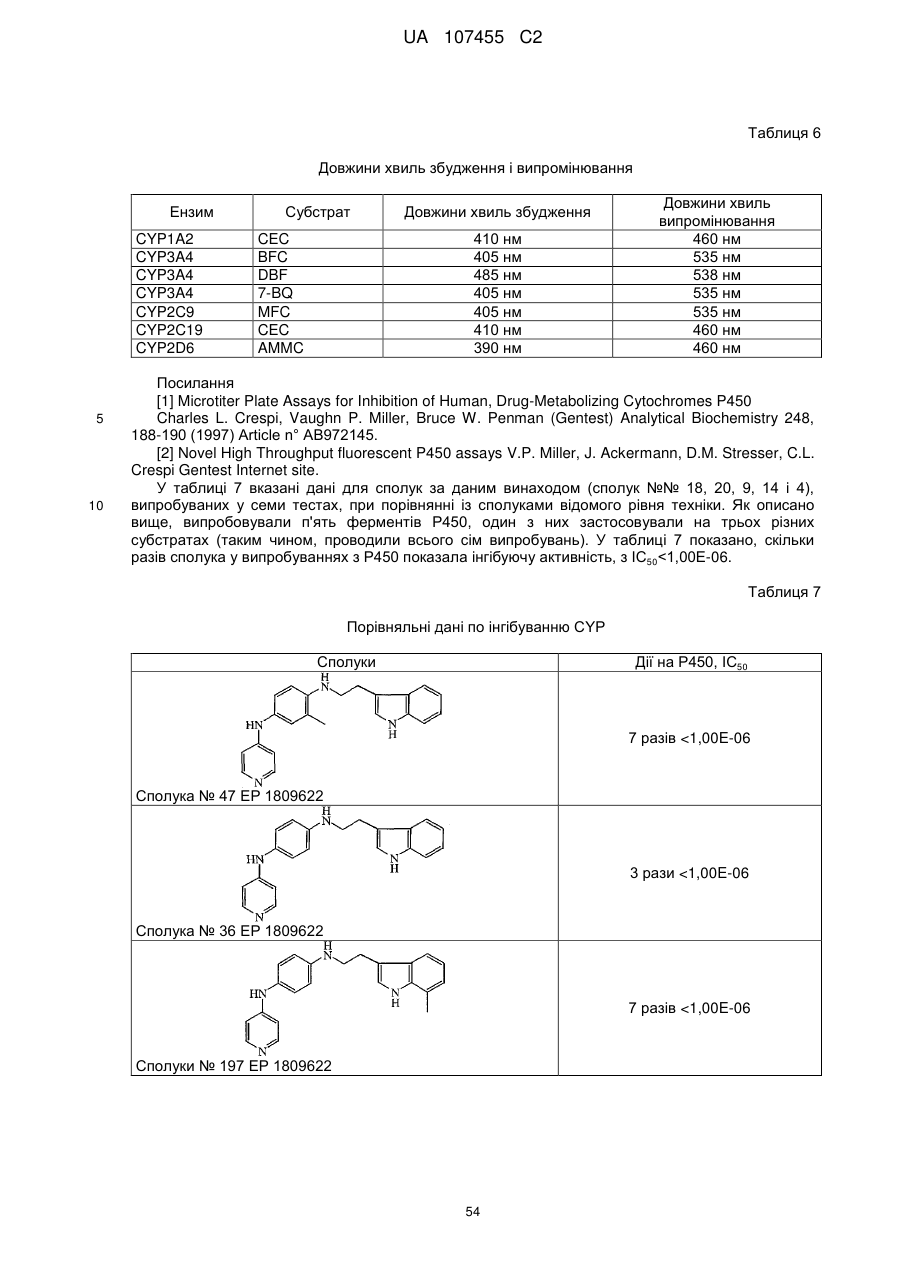 UA 107455 C2

Таблиця 6

Довжини хвиль збудження і випромінювання

| Ензим | Субстрат | Довжини хвиль збудження | Довжини хвиль випромінювання |
|---|---|---|---|
| CYP1A2 | CEC | 410 нм | 460 нм |
| CYP3A4 | BFC | 405 нм | 535 нм |
| CYP3A4 | DBF | 485 нм | 538 нм |
| CYP3A4 | 7-BQ | 405 нм | 535 нм |
| CYP2C9 | MFC | 405 нм | 535 нм |
| CYP2C19 | CEC | 410 нм | 460 нм |
| CYP2D6 | AMMC | 390 нм | 460 нм |

Посилання

[1] Microtiter Plate Assays for Inhibition of Human, Drug-Metabolizing Cytochromes P450

5 Charles L. Crespi, Vaughn P. Miller, Bruce W. Penman (Gentest) Analytical Biochemistry 248, 188-190 (1997) Article n° AB972145.

[2] Novel High Throughput fluorescent P450 assays V.P. Miller, J. Ackermann, D.M. Stresser, C.L. Crespi Gentest Internet site.

У таблиці 7 вказані дані для сполук за даним винаходом (сполук №№ 18, 20, 9, 14 і 4), 10 випробуваних у семи тестах, при порівнянні із сполуками відомого рівня техніки. Як описано вище, випробовували п'ять ферментів P450, один з них застосовували на трьох різних субстратах (таким чином, проводили всього сім випробувань). У таблиці 7 показано, скільки разів сполука у випробуваннях з P450 показала інгібуючу активність, з $IC_{50}$<1,00E-06.

Таблиця 7

Порівняльні дані по інгібуванню CYP

| Сполуки | Дії на P450, $IC_{50}$ |
|---|---|
| H N HN N N H Сполука № 47 EP 1809622 | 7 разів <1,00E-06 |
| H N HN N N H Сполука № 36 EP 1809622 | 3 рази <1,00E-06 |
| H N HN N N H Сполуки № 197 EP 1809622 | 7 разів <1,00E-06 |

54